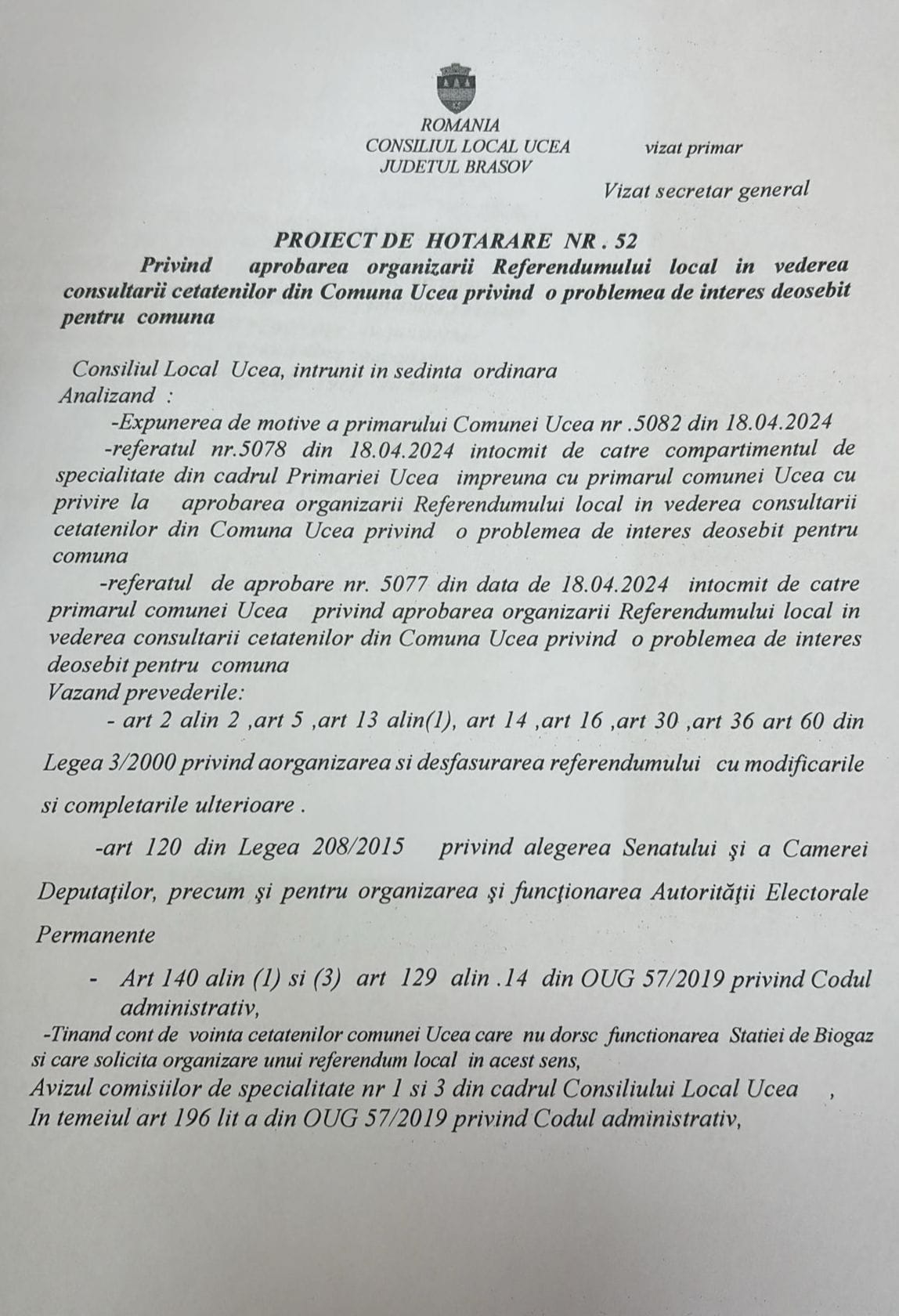 ROMANIA
CONSILIUL LOCAL UCEA
JUDETUL BRASOV

vizat primar

Vizat secretar general

PROIECT DE HOTARARE NR . 52

Privind aprobarea organizarii Referendumului local in vederea consultarii cetatenilor din Comuna Ucea privind o problemea de interes deosebit pentru comuna

Consiliul Local Ucea, intrunit in sedinta ordinara
Analizand :

-Expunerea de motive a primarului Comunei Ucea nr .5082 din 18.04.2024

-referatul nr.5078 din 18.04.2024 intocmit de catre compartimentul de specialitate din cadrul Primariei Ucea impreuna cu primarul comunei Ucea cu privire la aprobarea organizarii Referendumului local in vederea consultarii cetatenilor din Comuna Ucea privind o problemea de interes deosebit pentru comuna

-referatul de aprobare nr. 5077 din data de 18.04.2024 intocmit de catre primarul comunei Ucea privind aprobarea organizarii Referendumului local in vederea consultarii cetatenilor din Comuna Ucea privind o problemea de interes deosebit pentru comuna

Vazand prevederile:

- art 2 alin 2 ,art 5 ,art 13 alin(1), art 14 ,art 16 ,art 30 ,art 36 art 60 din Legea 3/2000 privind aorganizarea si desfasurarea referendumului cu modificarile si completarile ulterioare .

-art 120 din Legea 208/2015 privind alegerea Senatului şi a Camerei Deputaţilor, precum şi pentru organizarea şi funcţionarea Autorităţii Electorale Permanente

- Art 140 alin (1) si (3) art 129 alin .14 din OUG 57/2019 privind Codul administrativ,

-Tinand cont de vointa cetatenilor comunei Ucea care nu dorsc functionarea Statiei de Biogaz si care solicita organizare unui referendum local in acest sens,

Avizul comisiilor de specialitate nr 1 si 3 din cadrul Consiliului Local Ucea ,

In temeiul art 196 lit a din OUG 57/2019 privind Codul administrativ,